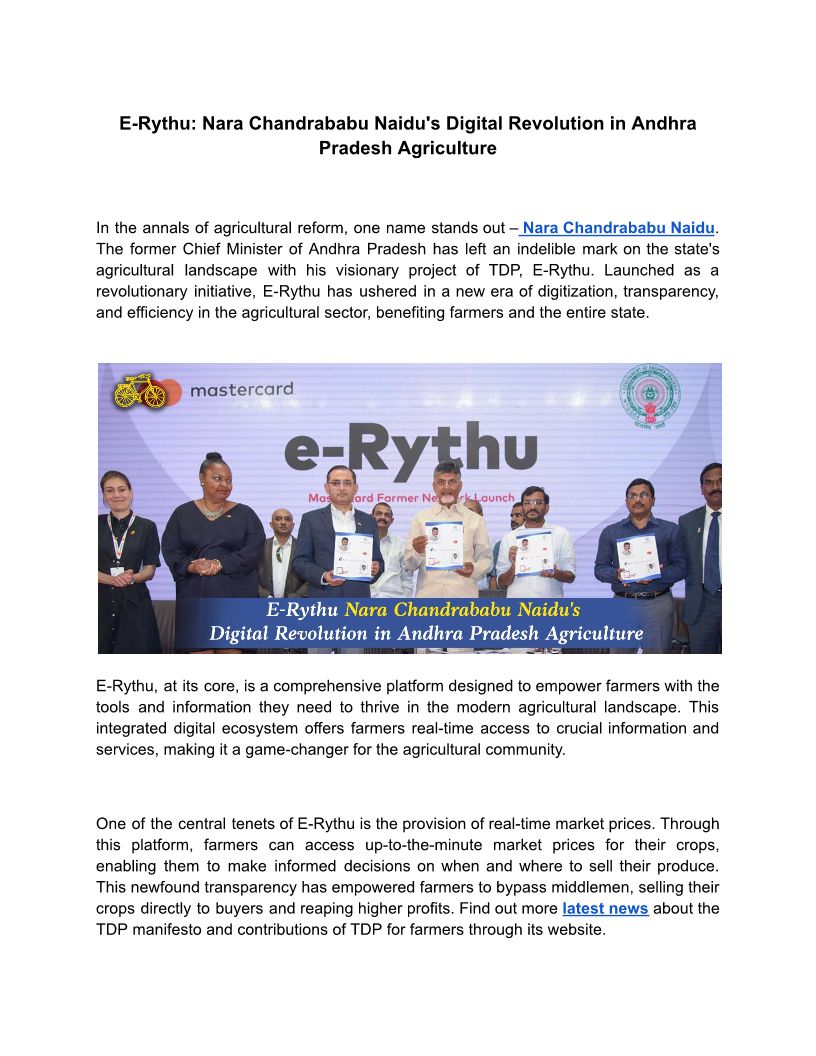 E-Rythu: Nara Chandrababu Naidu's Digital Revolution in Andhra Pradesh Agriculture

In the annals of agricultural reform, one name stands out – Nara Chandrababu Naidu. The former Chief Minister of Andhra Pradesh has left an indelible mark on the state's agricultural landscape with his visionary project of TDP, E-Rythu. Launched as a revolutionary initiative, E-Rythu has ushered in a new era of digitization, transparency, and efficiency in the agricultural sector, benefiting farmers and the entire state.

mastercard

e-Rythu

Mastercard Farmer Network Launch

E-Rythu Nara Chandrababu Naidu's Digital Revolution in Andhra Pradesh Agriculture

E-Rythu, at its core, is a comprehensive platform designed to empower farmers with the tools and information they need to thrive in the modern agricultural landscape. This integrated digital ecosystem offers farmers real-time access to crucial information and services, making it a game-changer for the agricultural community.

One of the central tenets of E-Rythu is the provision of real-time market prices. Through this platform, farmers can access up-to-the-minute market prices for their crops, enabling them to make informed decisions on when and where to sell their produce. This newfound transparency has empowered farmers to bypass middlemen, selling their crops directly to buyers and reaping higher profits. Find out more latest news about the TDP manifesto and contributions of TDP for farmers through its website.